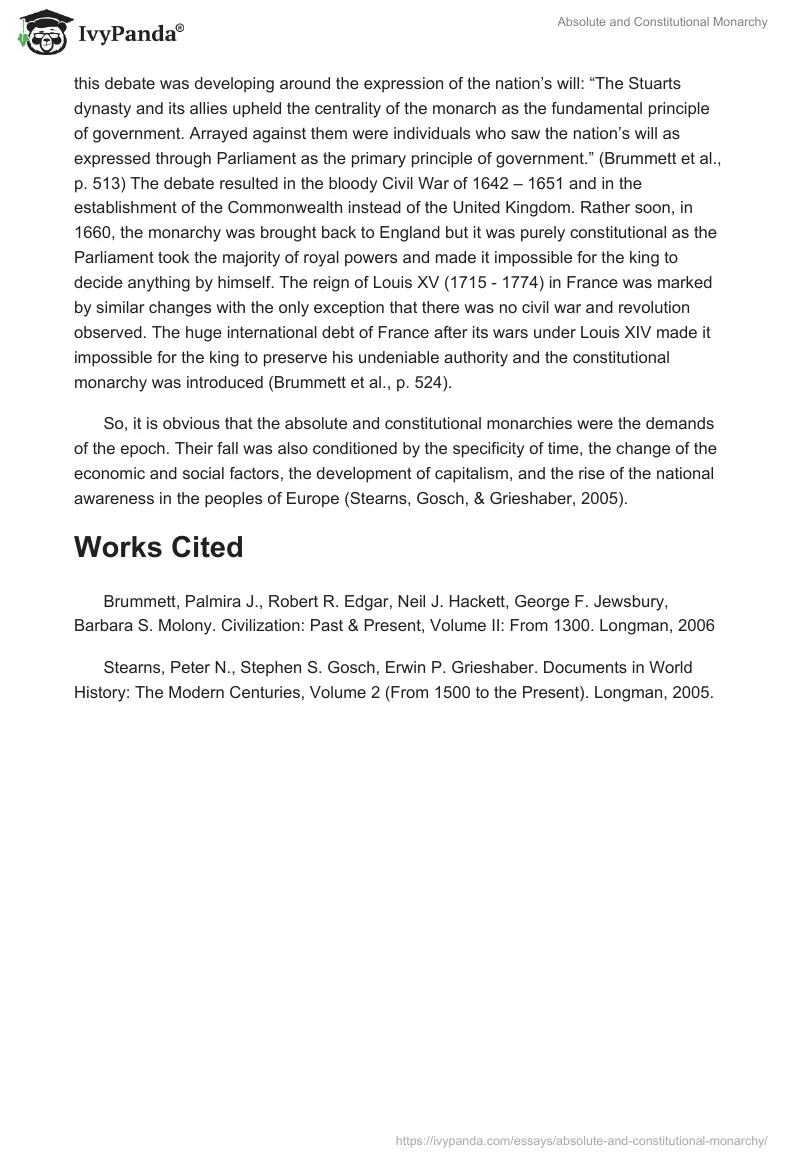 IvyPanda®

Absolute and Constitutional Monarchy

this debate was developing around the expression of the nation's will: "The Stuarts dynasty and its allies upheld the centrality of the monarch as the fundamental principle of government. Arrayed against them were individuals who saw the nation's will as expressed through Parliament as the primary principle of government." (Brummett et al., p. 513) The debate resulted in the bloody Civil War of 1642 – 1651 and in the establishment of the Commonwealth instead of the United Kingdom. Rather soon, in 1660, the monarchy was brought back to England but it was purely constitutional as the Parliament took the majority of royal powers and made it impossible for the king to decide anything by himself. The reign of Louis XV (1715 - 1774) in France was marked by similar changes with the only exception that there was no civil war and revolution observed. The huge international debt of France after its wars under Louis XIV made it impossible for the king to preserve his undeniable authority and the constitutional monarchy was introduced (Brummett et al., p. 524).

So, it is obvious that the absolute and constitutional monarchies were the demands of the epoch. Their fall was also conditioned by the specificity of time, the change of the economic and social factors, the development of capitalism, and the rise of the national awareness in the peoples of Europe (Stearns, Gosch, & Grieshaber, 2005).

Works Cited

Brummett, Palmira J., Robert R. Edgar, Neil J. Hackett, George F. Jewsbury, Barbara S. Molony. Civilization: Past & Present, Volume II: From 1300. Longman, 2006

Stearns, Peter N., Stephen S. Gosch, Erwin P. Grieshaber. Documents in World History: The Modern Centuries, Volume 2 (From 1500 to the Present). Longman, 2005.

https://ivypanda.com/essays/absolute-and-constitutional-monarchy/